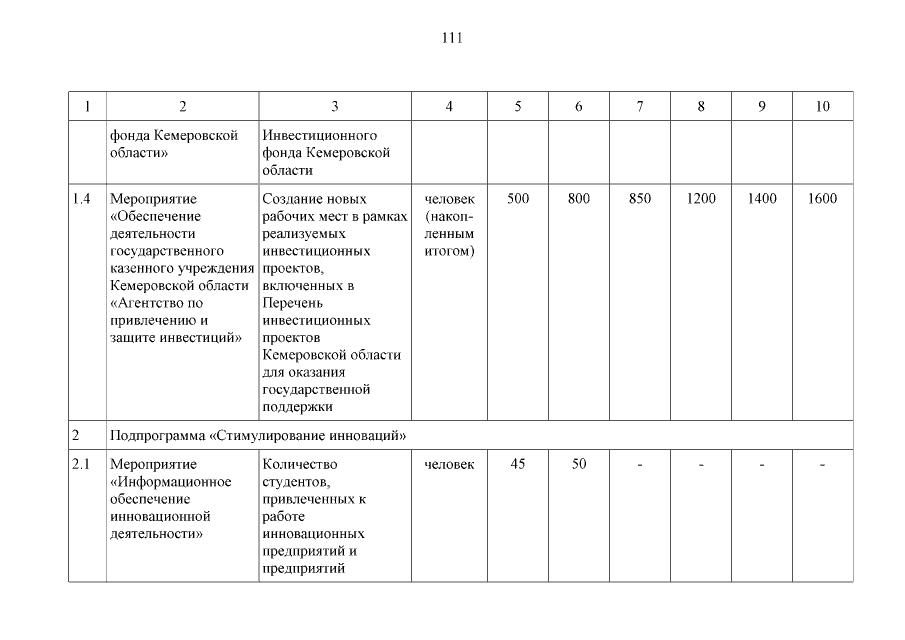 111

| 1 | 2 | 3 | 4 | 5 | 6 | 7 | 8 | 9 | 10 |
|---|---|---|---|---|---|---|---|---|---|
| | фонда Кемеровской области» | Инвестиционного фонда Кемеровской области | | | | | | | |
| 1.4 | Мероприятие «Обеспечение деятельности государственного казенного учреждения Кемеровской области «Агентство по привлечению и защите инвестиций» | Создание новых рабочих мест в рамках реализуемых инвестиционных проектов, включенных в Перечень инвестиционных проектов Кемеровской области для оказания государственной поддержки | человек (накопленным итогом) | 500 | 800 | 850 | 1200 | 1400 | 1600 |
| 2 | Подпрограмма «Стимулирование инноваций» | | | | | | | | |
| 2.1 | Мероприятие «Информационное обеспечение инновационной деятельности» | Количество студентов, привлеченных к работе инновационных предприятий и предприятий | человек | 45 | 50 | - | - | - | - |